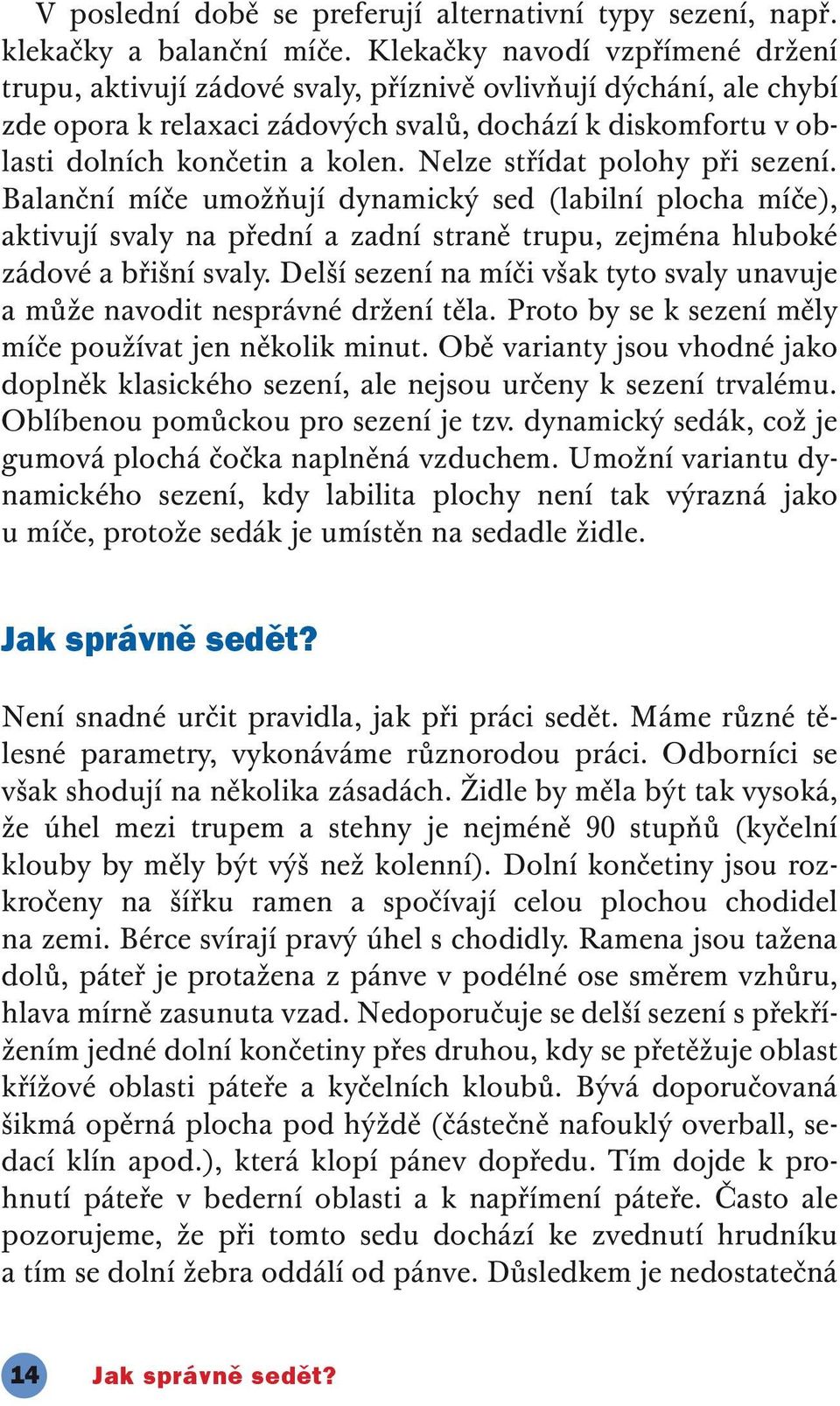 V poslední době se preferují alternativní typy sezení, např. klekačky a balanční míče. Klekačky navodí vzpřímené držení trupu, aktivují zádové svaly, příznivě ovlivňují dýchání, ale chybí zde opora k relaxaci zádových svalů, dochází k diskomfortu v oblasti dolních končetin a kolen. Nelze střídat polohy při sezení. Balanční míče umožňují dynamický sed (labilní plocha míče), aktivují svaly na přední a zadní straně trupu, zejména hluboké zádové a břišní svaly. Delší sezení na míči však tyto svaly unavuje a může navodit nesprávné držení těla. Proto by se k sezení měly míče používat jen několik minut. Obě varianty jsou vhodné jako doplněk klasického sezení, ale nejsou určeny k sezení trvalému. Oblíbenou pomůckou pro sezení je tzv. dynamický sedák, což je gumová plochá čočka naplněná vzduchem. Umožní variantu dynamického sezení, kdy labilita plochy není tak výrazná jako u míče, protože sedák je umístěn na sedadle židle.

Jak správně sedět?

Není snadné určit pravidla, jak při práci sedět. Máme různé tělesné parametry, vykonáváme různorodou práci. Odborníci se však shodují na několika zásadách. Židle by měla být tak vysoká, že úhel mezi trupem a stehny je nejméně 90 stupňů (kyčelní klouby by měly být výš než kolenní). Dolní končetiny jsou rozkročeny na šířku ramen a spočívají celou plochou chodidel na zemi. Bérce svírají pravý úhel s chodidly. Ramena jsou tažena dolů, páteř je protažena z pánve v podélné ose směrem vzhůru, hlava mírně zasunuta vzad. Nedoporučuje se delší sezení s překřížením jedné dolní končetiny přes druhou, kdy se přetěžuje oblast křížové oblasti páteře a kyčelních kloubů. Bývá doporučovaná šikmá opěrná plocha pod hýždě (částečně nafouklý overball, sedací klín apod.), která klopí pánev dopředu. Tím dojde k prohnutí páteře v bederní oblasti a k napřímení páteře. Často ale pozorujeme, že při tomto sedu dochází ke zvednutí hrudníku a tím se dolní žebra oddálí od pánve. Důsledkem je nedostatečná

14 Jak správně sedět?